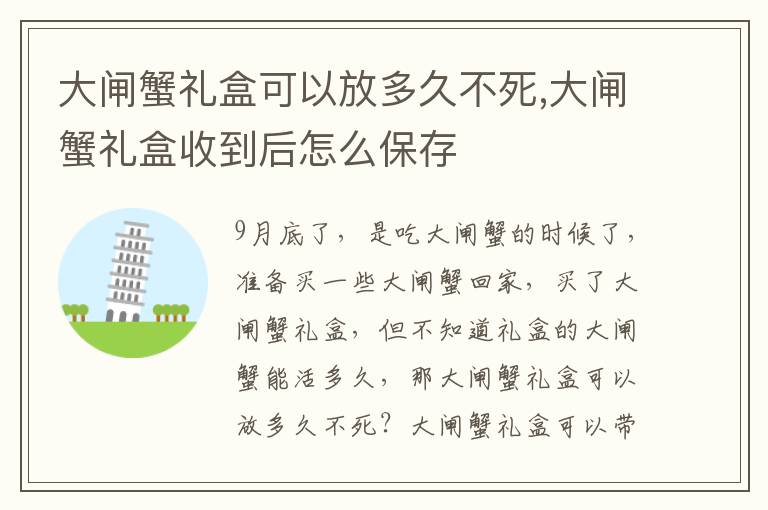 大闸蟹礼盒可以放多久不死,大闸蟹礼盒收到后怎么保存

9月底了，是吃大闸蟹的时候了，准备买一些大闸蟹回家，买了大闸蟹礼盒，但不知道礼盒的大闸蟹能活多久，那大闸蟹礼盒可以放多久不死？大闸蟹礼盒可以带